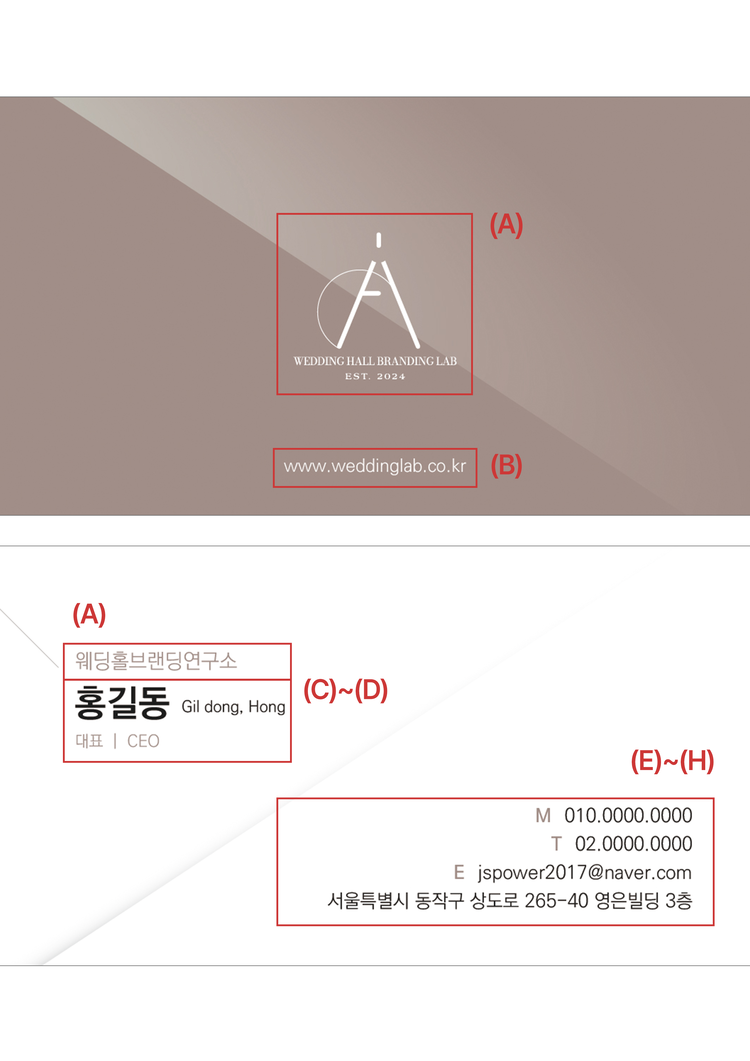 (A)

WEDDING HALL BRANDING LAB
EST. 2024

www.weddinglab.co.kr

(B)

(A)

웨딩홀브랜딩연구소

홍길동 Gil dong, Hong

대표 | CEO

(C)~(D)

(E)~(H)

M 010.0000.0000
T 02.0000.0000
E jspower2017@naver.com
서울특별시 동작구 상도로 265-40 영은빌딩 3층